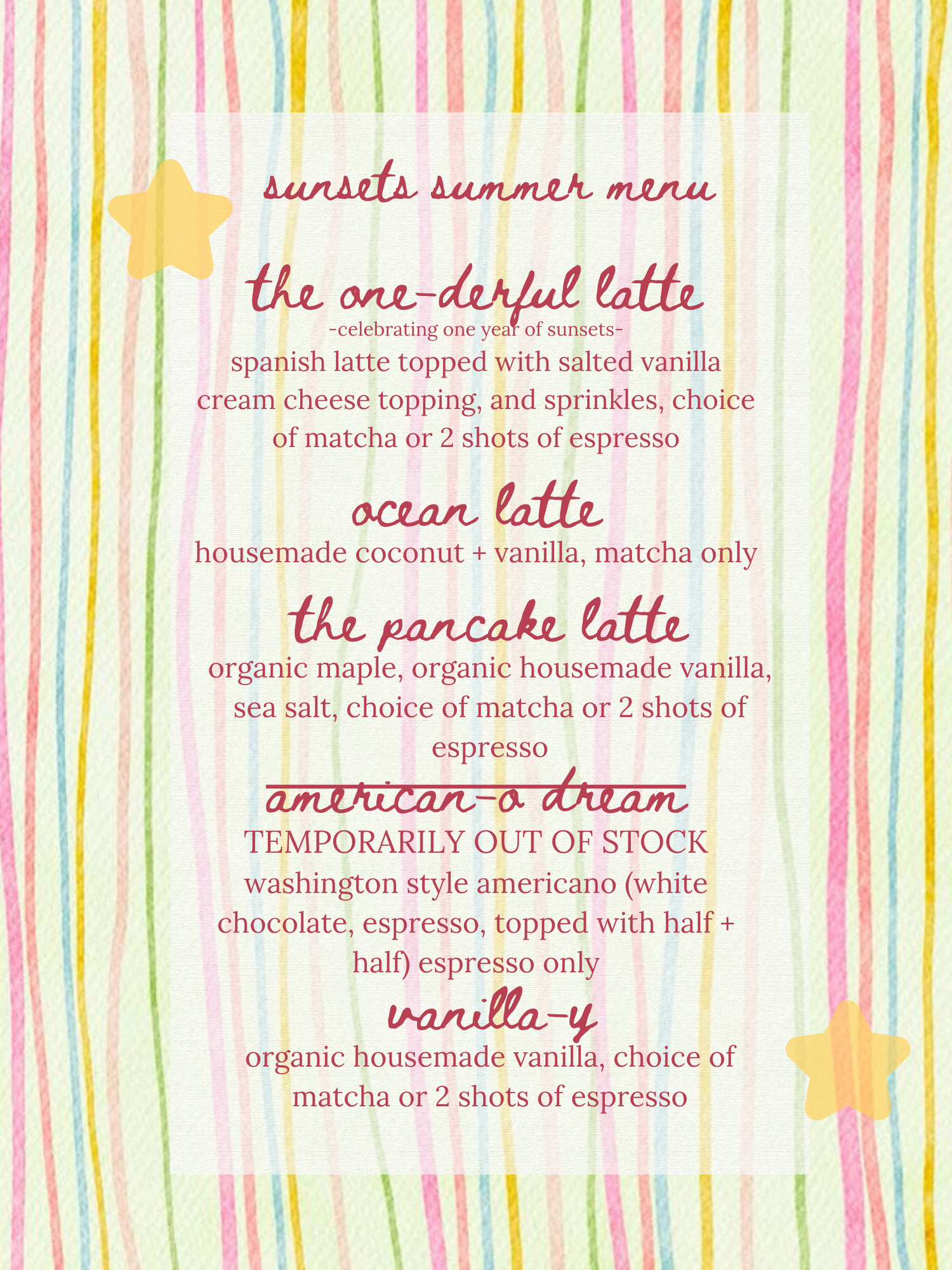 sunsets summer menu

the one-derful latte

-celebrating one year of sunsets-

spanish latte topped with salted vanilla cream cheese topping, and sprinkles, choice of matcha or 2 shots of espresso

ocean latte

housemade coconut + vanilla, matcha only

the pancake latte

organic maple, organic housemade vanilla, sea salt, choice of matcha or 2 shots of espresso

american-o dream

TEMPORARILY OUT OF STOCK

washington style americano (white chocolate, espresso, topped with half + half) espresso only

vanilla-y

organic housemade vanilla, choice of matcha or 2 shots of espresso